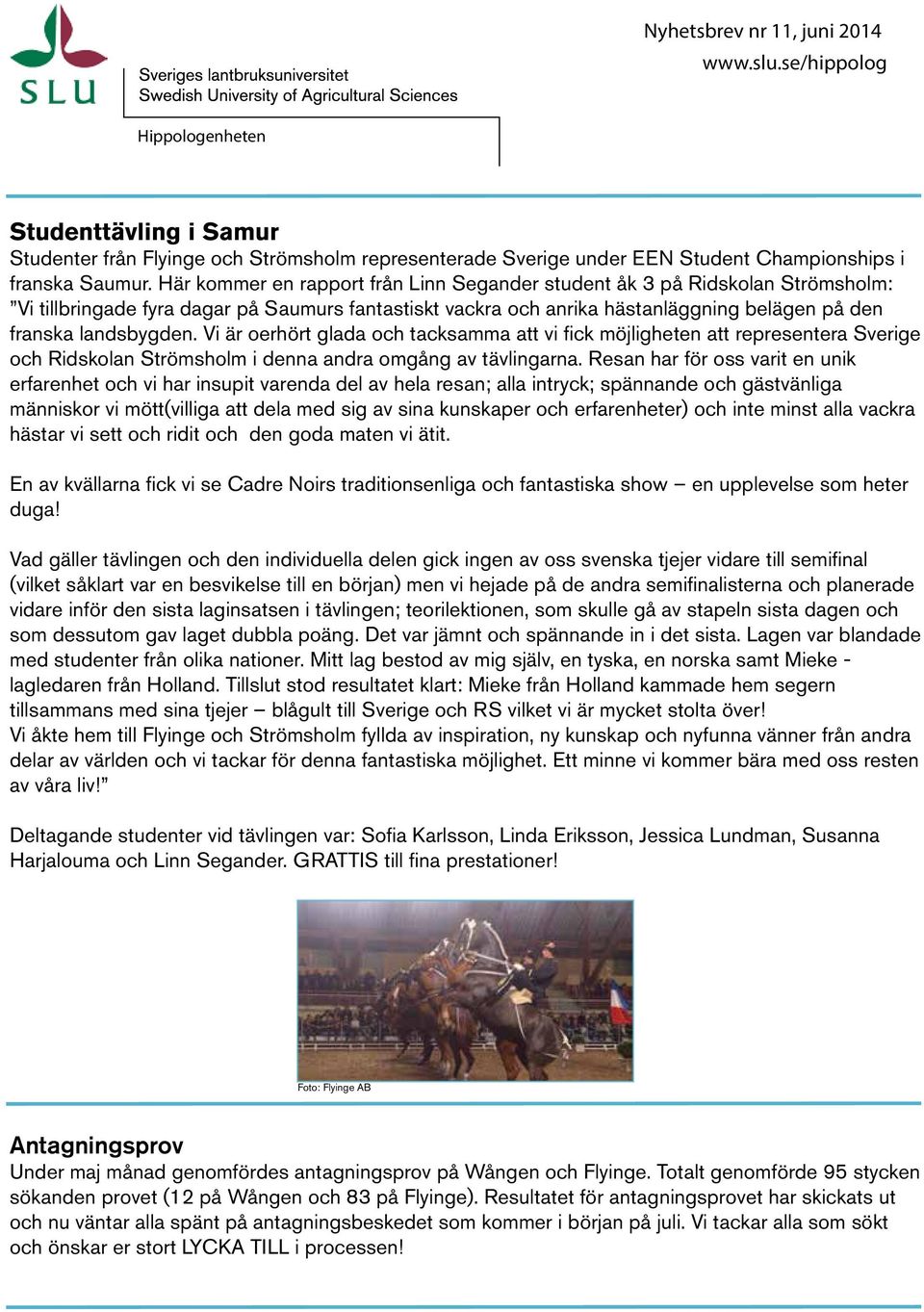 SLU
Sveriges lantbruksuniversitet
Swedish University of Agricultural Sciences

Hippologenheten

Nyhetsbrev nr 11, juni 2014
www.slu.se/hippolog

Studenttävling i Samur
Studenter från Flyinge och Strömsholm representerade Sverige under EEN Student Championships i franska Saumur. Här kommer en rapport från Linn Segander student åk 3 på Ridskolan Strömsholm: ”Vi tillbringade fyra dagar på Saumurs fantastiskt vackra och anrika hästanläggning belägen på den franska landsbygden. Vi är oerhört glada och tacksamma att vi fick möjligheten att representera Sverige och Ridskolan Strömsholm i denna andra omgång av tävlingarna. Resan har för oss varit en unik erfarenhet och vi har insupit varenda del av hela resan; alla intryck; spännande och gästvänliga människor vi mött(villiga att dela med sig av sina kunskaper och erfarenheter) och inte minst alla vackra hästar vi sett och ridit och den goda maten vi ätit.

En av kvällarna fick vi se Cadre Noirs traditionsenliga och fantastiska show – en upplevelse som heter duga!

Vad gäller tävlingen och den individuella delen gick ingen av oss svenska tjejer vidare till semifinal (vilket såklart var en besvikelse till en början) men vi hejade på de andra semifinalisterna och planerade vidare inför den sista laginsatsen i tävlingen; teorilektionen, som skulle gå av stapeln sista dagen och som dessutom gav laget dubbla poäng. Det var jämnt och spännande in i det sista. Lagen var blandade med studenter från olika nationer. Mitt lag bestod av mig själv, en tyska, en norska samt Mieke - lagledaren från Holland. Tillslut stod resultatet klart: Mieke från Holland kammade hem segern tillsammans med sina tjejer – blågult till Sverige och RS vilket vi är mycket stolta över!
Vi åkte hem till Flyinge och Strömsholm fyllda av inspiration, ny kunskap och nyfunna vänner från andra delar av världen och vi tackar för denna fantastiska möjlighet. Ett minne vi kommer bära med oss resten av våra liv!”

Deltagande studenter vid tävlingen var: Sofia Karlsson, Linda Eriksson, Jessica Lundman, Susanna Harjalouma och Linn Segander. GRATTIS till fina prestationer!

Foto: Flyinge AB

Antagningsprov
Under maj månad genomfördes antagningsprov på Wången och Flyinge. Totalt genomförde 95 stycken sökanden provet (12 på Wången och 83 på Flyinge). Resultatet för antagningsprovet har skickats ut och nu väntar alla spänt på antagningsbeskedet som kommer i början på juli. Vi tackar alla som sökt och önskar er stort LYCKA TILL i processen!